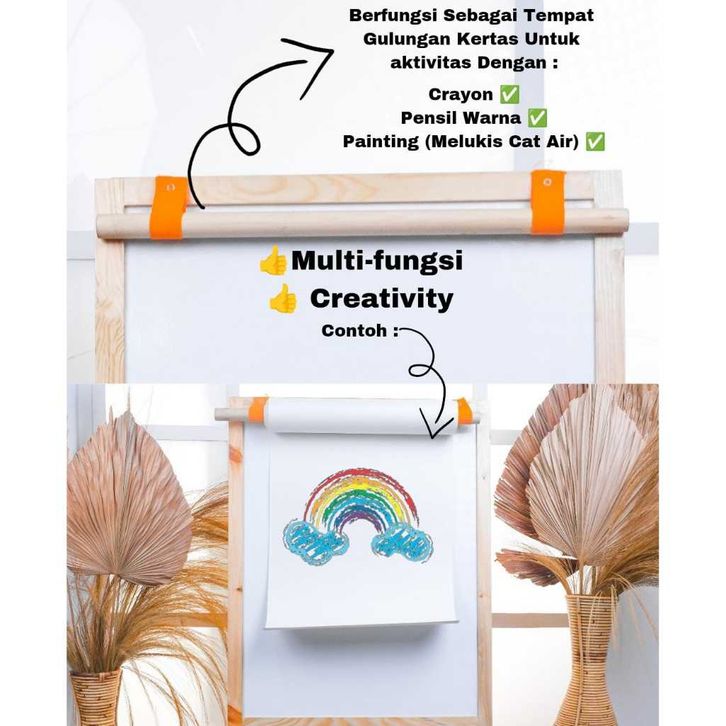 Berfungsi Sebagai Tempat Gulungan Kertas Untuk aktivitas Dengan :

Crayon ✅
Pensil Warna ✅
Painting (Melukis Cat Air) ✅

👍Multi-fungsi
👍 Creativity

Contoh :